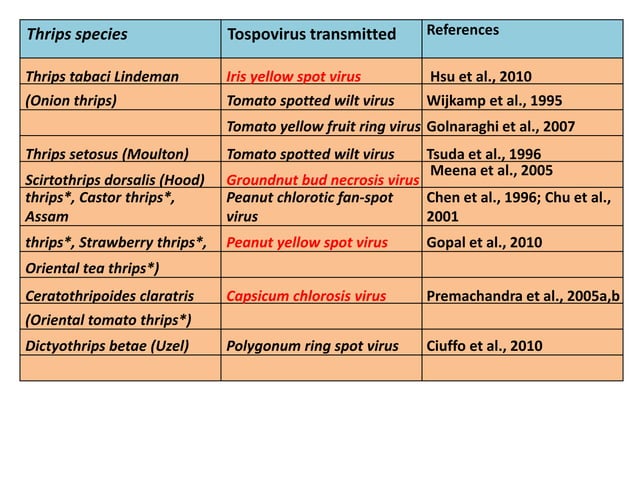 | Thrips species | Tospovirus transmitted | References |
|---|---|---|
| Thrips tabaci Lindeman | Iris yellow spot virus | Hsu et al., 2010 |
| (Onion thrips) | Tomato spotted wilt virus | Wijkamp et al., 1995 |
| | Tomato yellow fruit ring virus | Golnaraghi et al., 2007 |
| Thrips setosus (Moulton) | Tomato spotted wilt virus | Tsuda et al., 1996 |
| Scirtothrips dorsalis (Hood) | Groundnut bud necrosis virus | Meena et al., 2005 |
| thrips*, Castor thrips*, Assam | Peanut chlorotic fan-spot virus | Chen et al., 1996; Chu et al., 2001 |
| thrips*, Strawberry thrips*, | Peanut yellow spot virus | Gopal et al., 2010 |
| Oriental tea thrips*) | | |
| Ceratothripoides claratris | Capsicum chlorosis virus | Premachandra et al., 2005a,b |
| (Oriental tomato thrips*) | | |
| Dictyothrips betae (Uzel) | Polygonum ring spot virus | Ciuffo et al., 2010 |
| | | |